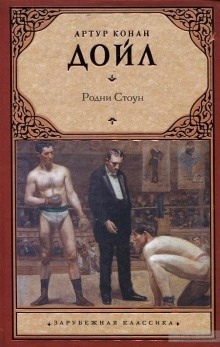 АРТУР КОНАН
ДОЙЛ

Родни Стоун

ЗАРУБЕЖНАЯ КЛАССИКА